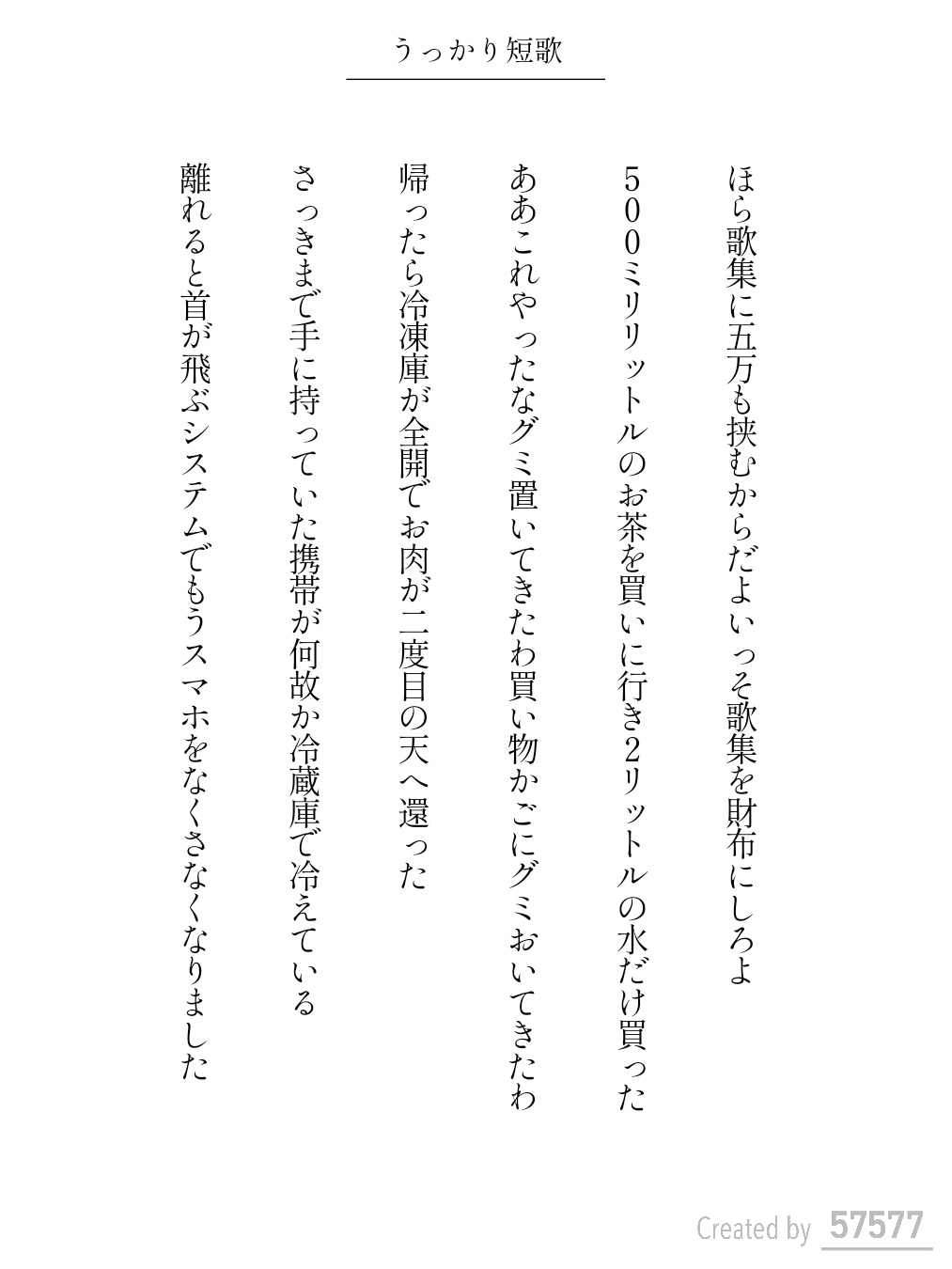 うっかり短歌

ほら歌集に五万も挟むからだよいっそ歌集を財布にしろよ

500ミリリットルのお茶を買いに行き2リットルの水だけ買った

ああこれやったなグミ置いてきたわ買い物かごにグミおいてきたわ

帰ったら冷凍庫が全開でお肉が二度目の天へ還った

さっきまで手に持っていた携帯が何故か冷蔵庫で冷えている

離れると首が飛ぶシステムでもうスマホをなくさなくなりました

Created by 57577